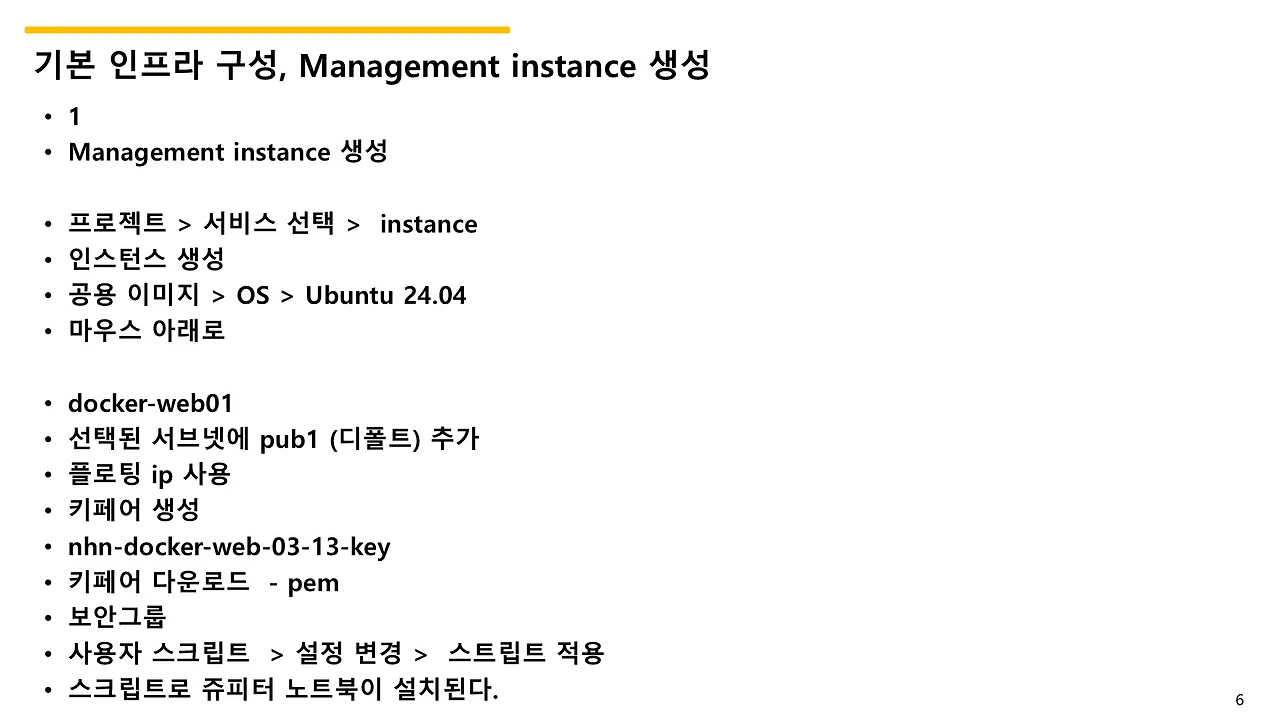 기본 인프라 구성, Management instance 생성

• 1
• Management instance 생성

• 프로젝트 > 서비스 선택 > instance
• 인스턴스 생성
• 공용 이미지 > OS > Ubuntu 24.04
• 마우스 아래로

• docker-web01
• 선택된 서브넷에 pub1 (디폴트) 추가
• 플로팅 ip 사용
• 키페어 생성
• nhn-docker-web-03-13-key
• 키페어 다운로드 - pem
• 보안그룹
• 사용자 스크립트 > 설정 변경 > 스트립트 적용
• 스크립트로 쥬피터 노트북이 설치된다.

6